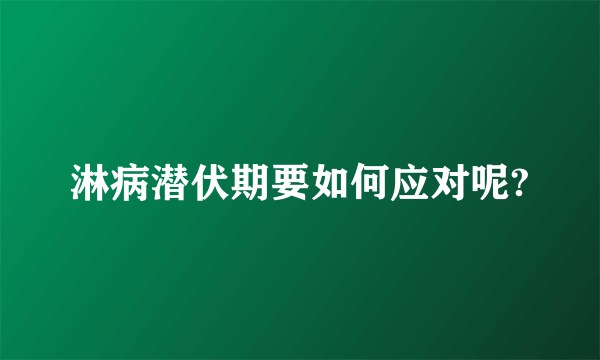 淋病潜伏期要如何应对呢?